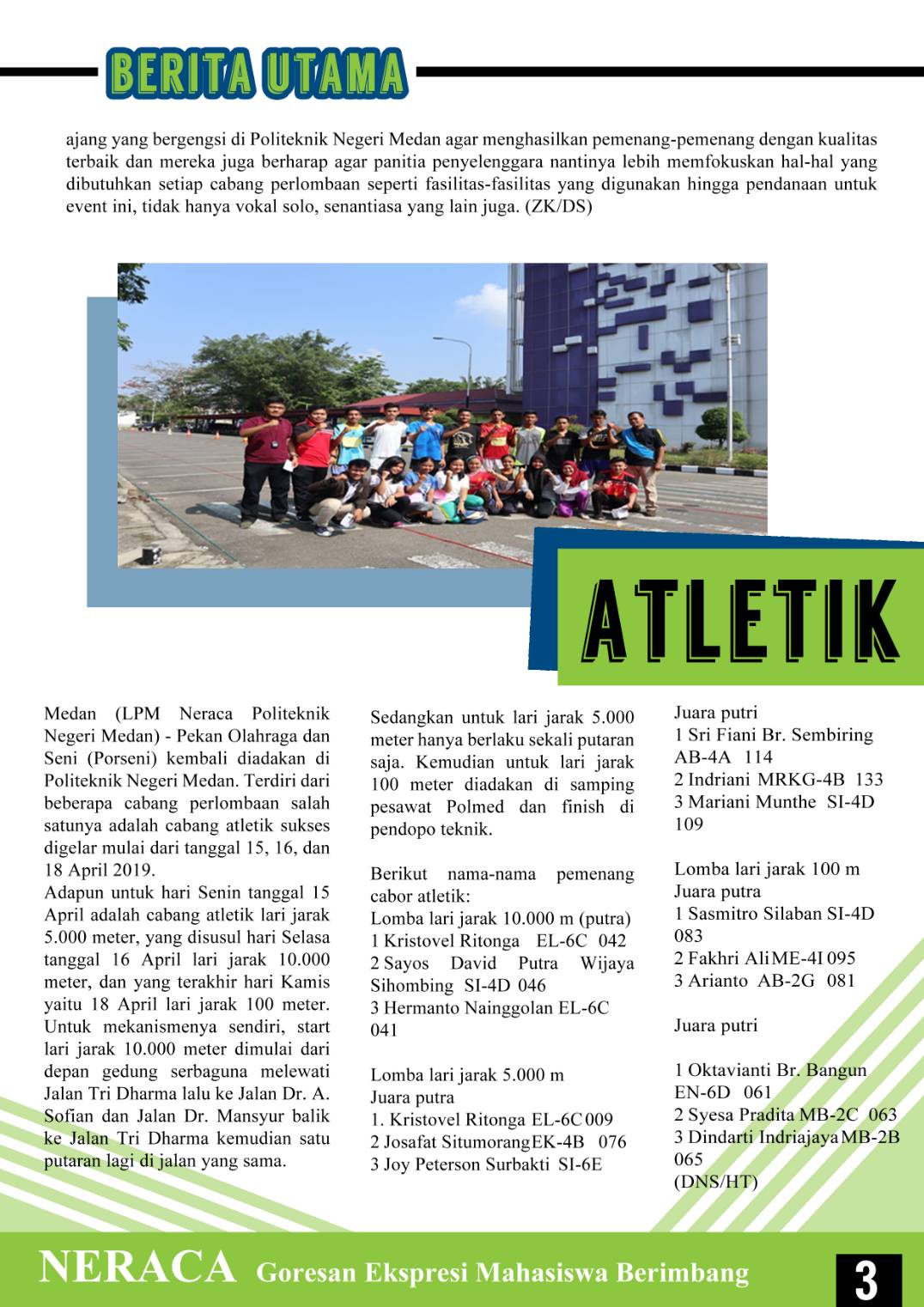 BERITA UTAMA

ajang yang bergengsi di Politeknik Negeri Medan agar menghasilkan pemenang-pemenang dengan kualitas terbaik dan mereka juga berharap agar panitia penyelenggara nantinya lebih memfokuskan hal-hal yang dibutuhkan setiap cabang perlombaan seperti fasilitas-fasilitas yang digunakan hingga pendanaan untuk event ini, tidak hanya vokal solo, senantiasa yang lain juga. (ZK/DS)

ATLETIK

Medan (LPM Neraca Politeknik Negeri Medan) - Pekan Olahraga dan Seni (Porseni) kembali diadakan di Politeknik Negeri Medan. Terdiri dari beberapa cabang perlombaan salah satunya adalah cabang atletik sukses digelar mulai dari tanggal 15, 16, dan 18 April 2019.
Adapun untuk hari Senin tanggal 15 April adalah cabang atletik lari jarak 5.000 meter, yang disusul hari Selasa tanggal 16 April lari jarak 10.000 meter, dan yang terakhir hari Kamis yaitu 18 April lari jarak 100 meter. Untuk mekanismenya sendiri, start lari jarak 10.000 meter dimulai dari depan gedung serbaguna melewati Jalan Tri Dharma lalu ke Jalan Dr. A. Sofian dan Jalan Dr. Mansyur balik ke Jalan Tri Dharma kemudian satu putaran lagi di jalan yang sama.

Sedangkan untuk lari jarak 5.000 meter hanya berlaku sekali putaran saja. Kemudian untuk lari jarak 100 meter diadakan di samping pesawat Polmed dan finish di pendopo teknik.

Berikut nama-nama pemenang cabor atletik:
Lomba lari jarak 10.000 m (putra)
1 Kristovel Ritonga EL-6C 042
2 Sayos David Putra Wijaya Sihombing SI-4D 046
3 Hermanto Nainggolan EL-6C 041

Lomba lari jarak 5.000 m
Juara putra
1. Kristovel Ritonga EL-6C 009
2 Josafat Situmorang EK-4B 076
3 Joy Peterson Surbakti SI-6E

Juara putri
1 Sri Fiani Br. Sembiring AB-4A 114
2 Indriani MRKG-4B 133
3 Mariani Munthe SI-4D 109

Lomba lari jarak 100 m
Juara putra
1 Sasmitro Silaban SI-4D 083
2 Fakhri Ali ME-4I 095
3 Arianto AB-2G 081

Juara putri

1 Oktavianti Br. Bangun EN-6D 061
2 Syesa Pradita MB-2C 063
3 Dindarti Indriajaya MB-2B 065
(DNS/HT)

NERACA Goresan Ekspresi Mahasiswa Berimbang 3